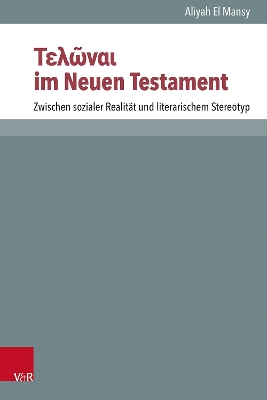 Aliyah El Mansy

Τελῶναι
im Neuen Testament

Zwischen sozialer Realität und literarischem Stereotyp

V&R